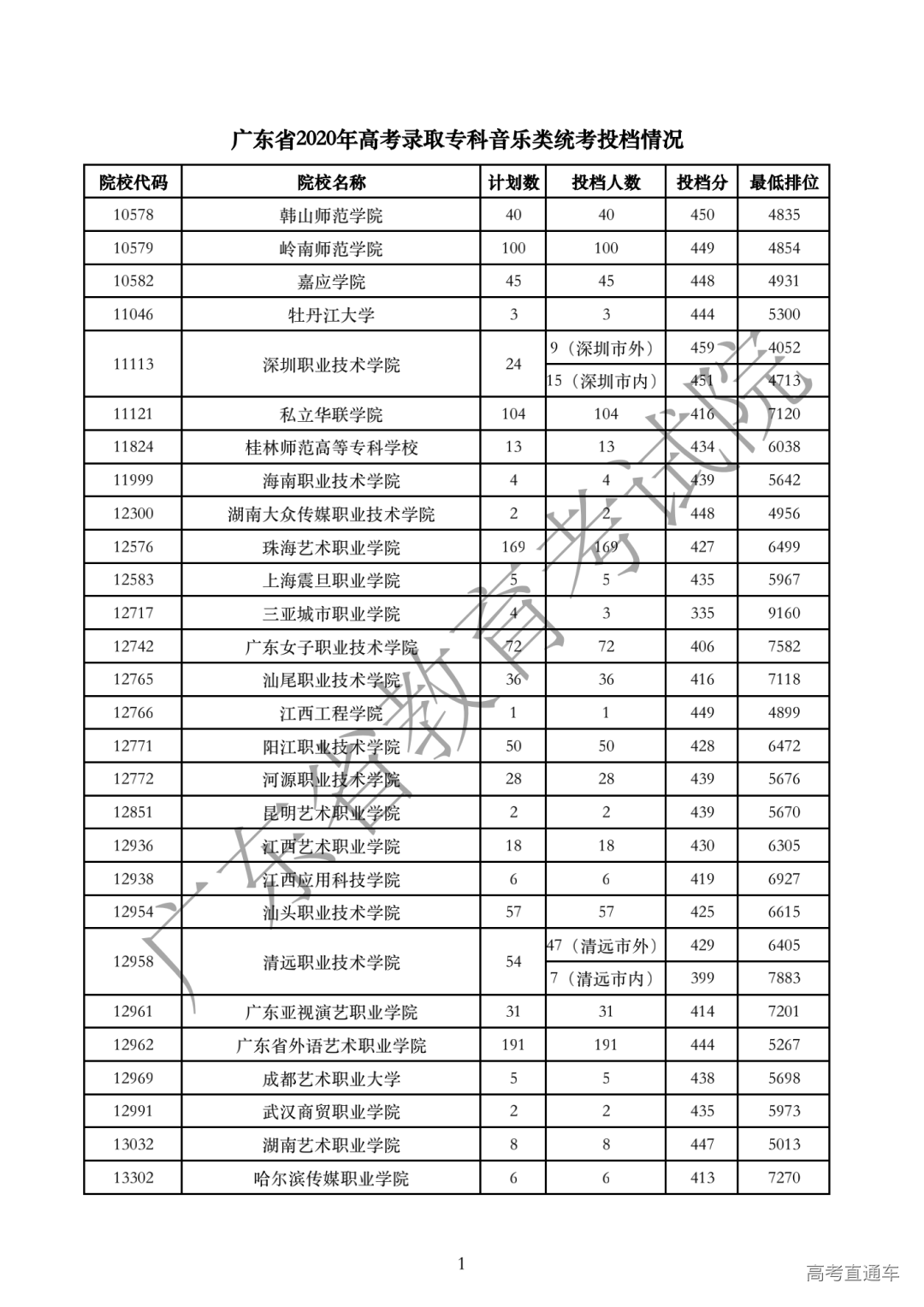 广东省2020年高考录取专科音乐类统考投档情况

| 院校代码 | 院校名称 | 计划数 | 投档人数 | 投档分 | 最低排位 |
|---|---|---|---|---|---|
| 10578 | 韩山师范学院 | 40 | 40 | 450 | 4835 |
| 10579 | 岭南师范学院 | 100 | 100 | 449 | 4854 |
| 10582 | 嘉应学院 | 45 | 45 | 448 | 4931 |
| 11046 | 牡丹江大学 | 3 | 3 | 444 | 5300 |
| 11113 | 深圳职业技术学院 | 24 | 9（深圳市外） | 459 | 4052 |
| | | | 15（深圳市内） | 451 | 4713 |
| 11121 | 私立华联学院 | 104 | 104 | 416 | 7120 |
| 11824 | 桂林师范高等专科学校 | 13 | 13 | 434 | 6038 |
| 11999 | 海南职业技术学院 | 4 | 4 | 439 | 5642 |
| 12300 | 湖南大众传媒职业技术学院 | 2 | 2 | 448 | 4956 |
| 12576 | 珠海艺术职业学院 | 169 | 169 | 427 | 6499 |
| 12583 | 上海震旦职业学院 | 5 | 5 | 435 | 5967 |
| 12717 | 三亚城市职业学院 | 4 | 3 | 335 | 9160 |
| 12742 | 广东女子职业技术学院 | 72 | 72 | 406 | 7582 |
| 12765 | 汕尾职业技术学院 | 36 | 36 | 416 | 7118 |
| 12766 | 江西工程学院 | 1 | 1 | 449 | 4899 |
| 12771 | 阳江职业技术学院 | 50 | 50 | 428 | 6472 |
| 12772 | 河源职业技术学院 | 28 | 28 | 439 | 5676 |
| 12851 | 昆明艺术职业学院 | 2 | 2 | 439 | 5670 |
| 12936 | 江西艺术职业学院 | 18 | 18 | 430 | 6305 |
| 12938 | 江西应用科技学院 | 6 | 6 | 419 | 6927 |
| 12954 | 汕头职业技术学院 | 57 | 57 | 425 | 6615 |
| 12958 | 清远职业技术学院 | 54 | 47（清远市外） | 429 | 6405 |
| | | | 7（清远市内） | 399 | 7883 |
| 12961 | 广东亚视演艺职业学院 | 31 | 31 | 414 | 7201 |
| 12962 | 广东省外语艺术职业学院 | 191 | 191 | 444 | 5267 |
| 12969 | 成都艺术职业大学 | 5 | 5 | 438 | 5698 |
| 12991 | 武汉商贸职业学院 | 2 | 2 | 435 | 5973 |
| 13032 | 湖南艺术职业学院 | 8 | 8 | 447 | 5013 |
| 13302 | 哈尔滨传媒职业学院 | 6 | 6 | 413 | 7270 |

广东省教育考试院

1

高考直通车